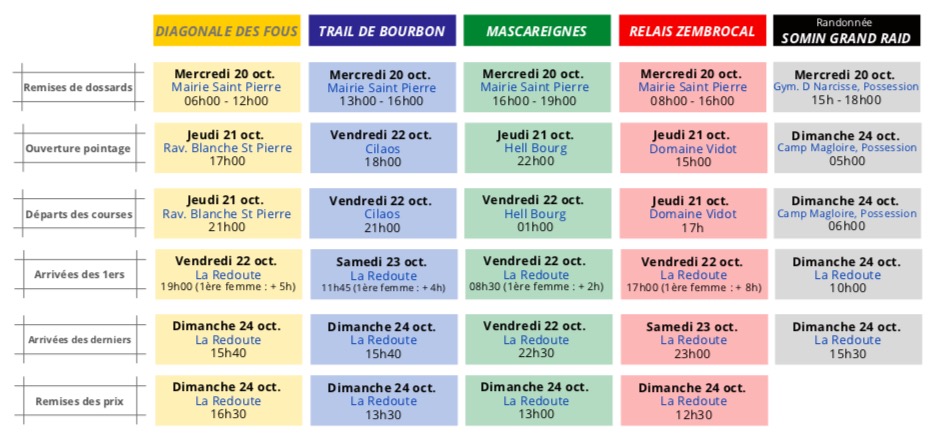 | | DIAGONALE DES FOUS | TRAIL DE BOURBON | MASCAREIGNES | RELAIS ZEMBROCAL | Randonnée SOMIN GRAND RAID |
|---|---|---|---|---|---|
| Remises de dossards | Mercredi 20 oct. Mairie Saint Pierre 06h00 - 12h00 | Mercredi 20 oct. Mairie Saint Pierre 13h00 - 16h00 | Mercredi 20 oct. Mairie Saint Pierre 16h00 - 19h00 | Mercredi 20 oct. Mairie Saint Pierre 08h00 - 16h00 | Mercredi 20 oct. Gym. D Narcisse, Possession 15h - 18h00 |
| Ouverture pointage | Jeudi 21 oct. Rav. Blanche St Pierre 17h00 | Vendredi 22 oct. Cilaos 18h00 | Jeudi 21 oct. Hell Bourg 22h00 | Jeudi 21 oct. Domaine Vidot 15h00 | Dimanche 24 oct. Camp Magloire, Possession 05h00 |
| Départs des courses | Jeudi 21 oct. Rav. Blanche St Pierre 21h00 | Vendredi 22 oct. Cilaos 21h00 | Vendredi 22 oct. Hell Bourg 01h00 | Jeudi 21 oct. Domaine Vidot 17h | Dimanche 24 oct. Camp Magloire, Possession 06h00 |
| Arrivées des 1ers | Vendredi 22 oct. La Redoute 19h00 (1ère femme : + 5h) | Samedi 23 oct. La Redoute 11h45 (1ère femme : + 4h) | Vendredi 22 oct. La Redoute 08h30 (1ère femme : + 2h) | Vendredi 22 oct. La Redoute 17h00 (1ère femme : + 8h) | Dimanche 24 oct. La Redoute 10h00 |
| Arrivées des derniers | Dimanche 24 oct. La Redoute 15h40 | Dimanche 24 oct. La Redoute 15h40 | Vendredi 22 oct. La Redoute 22h30 | Samedi 23 oct. La Redoute 23h00 | Dimanche 24 oct. La Redoute 15h30 |
| Remises des prix | Dimanche 24 oct. La Redoute 16h30 | Dimanche 24 oct. La Redoute 13h30 | Dimanche 24 oct. La Redoute 13h00 | Dimanche 24 oct. La Redoute 12h30 | |